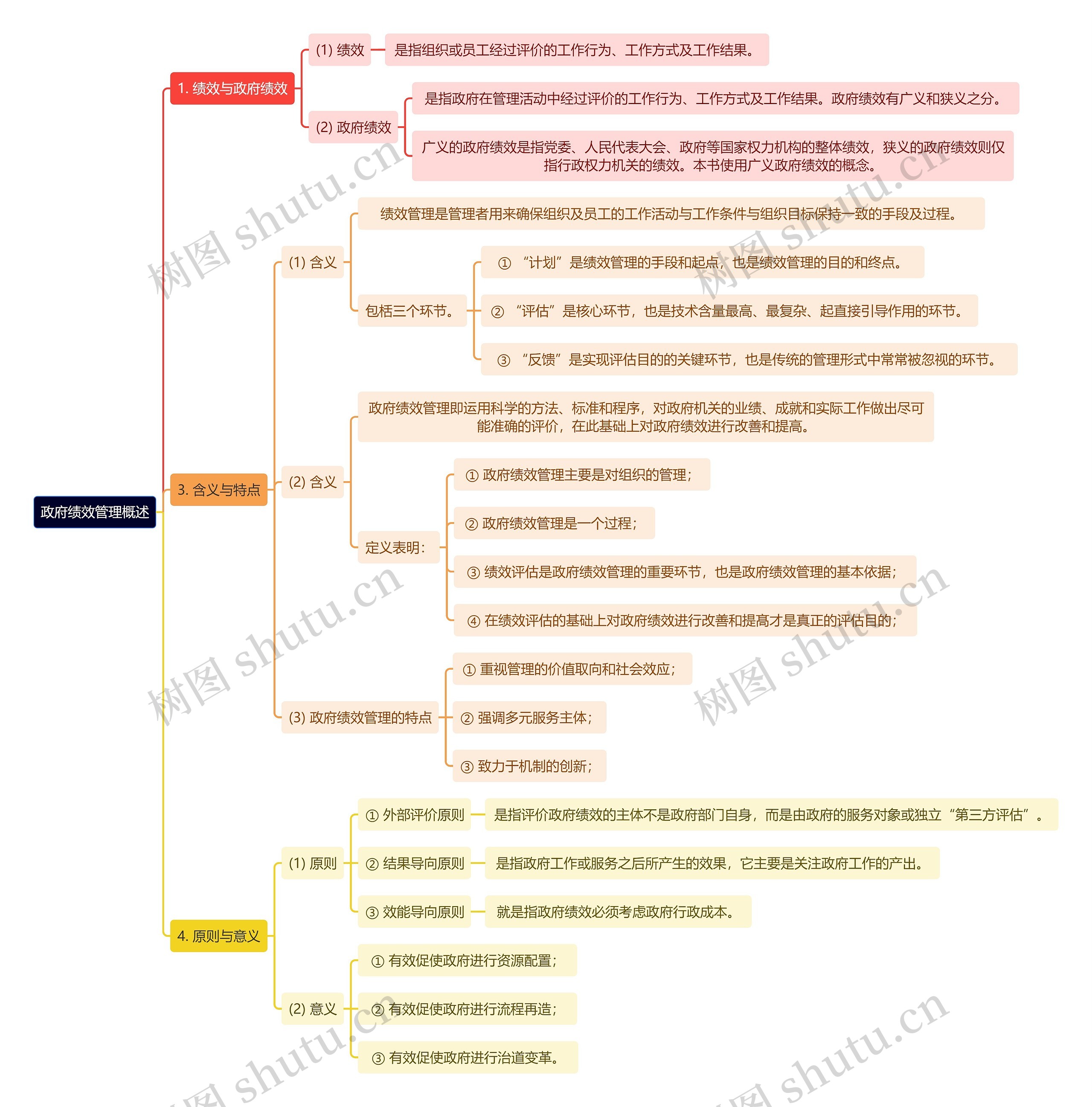 政府绩效管理概述

1. 绩效与政府绩效

(1) 绩效

是指组织或员工经过评价的工作行为、工作方式及工作结果。

(2) 政府绩效

是指政府在管理活动中经过评价的工作行为、工作方式及工作结果。政府绩效有广义和狭义之分。

广义的政府绩效是指党委、人民代表大会、政府等国家权力机构的整体绩效，狭义的政府绩效则仅指行政权力机关的绩效。本书使用广义政府绩效的概念。

3. 含义与特点

(1) 含义

绩效管理是管理者用来确保组织及员工的工作活动与工作条件与组织目标保持一致的手段及过程。

包括三个环节。

① “计划”是绩效管理的手段和起点，也是绩效管理的目的和终点。

② “评估”是核心环节，也是技术含量最高、最复杂、起直接引导作用的环节。

③ “反馈”是实现评估目的的关键环节，也是传统的管理形式中常常被忽视的环节。

(2) 含义

政府绩效管理即运用科学的方法、标准和程序，对政府机关的业绩、成就和实际工作做出尽可能准确的评价，在此基础上对政府绩效进行改善和提高。

定义表明：

① 政府绩效管理主要是对组织的管理；

② 政府绩效管理是一个过程；

③ 绩效评估是政府绩效管理的重要环节，也是政府绩效管理的基本依据；

④ 在绩效评估的基础上对政府绩效进行改善和提高才是真正的评估目的；

(3) 政府绩效管理的特点

① 重视管理的价值取向和社会效应；

② 强调多元服务主体；

③ 致力于机制的创新；

4. 原则与意义

(1) 原则

① 外部评价原则

是指评价政府绩效的主体不是政府部门自身，而是由政府的服务对象或独立“第三方评估”。

② 结果导向原则

是指政府工作或服务之后所产生的效果，它主要是关注政府工作的产出。

③ 效能导向原则

就是指政府绩效必须考虑政府行政成本。

(2) 意义

① 有效促使政府进行资源配置；

② 有效促使政府进行流程再造；

③ 有效促使政府进行治道变革。

树图 shutu.cn
树图 shutu.cn
树图 shutu.cn
树图 shutu.cn
树图 shutu.cn
树图 shutu.cn